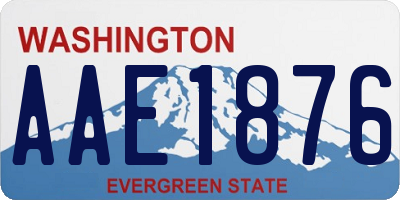 WASHINGTON

AAE1876

EVERGREEN STATE